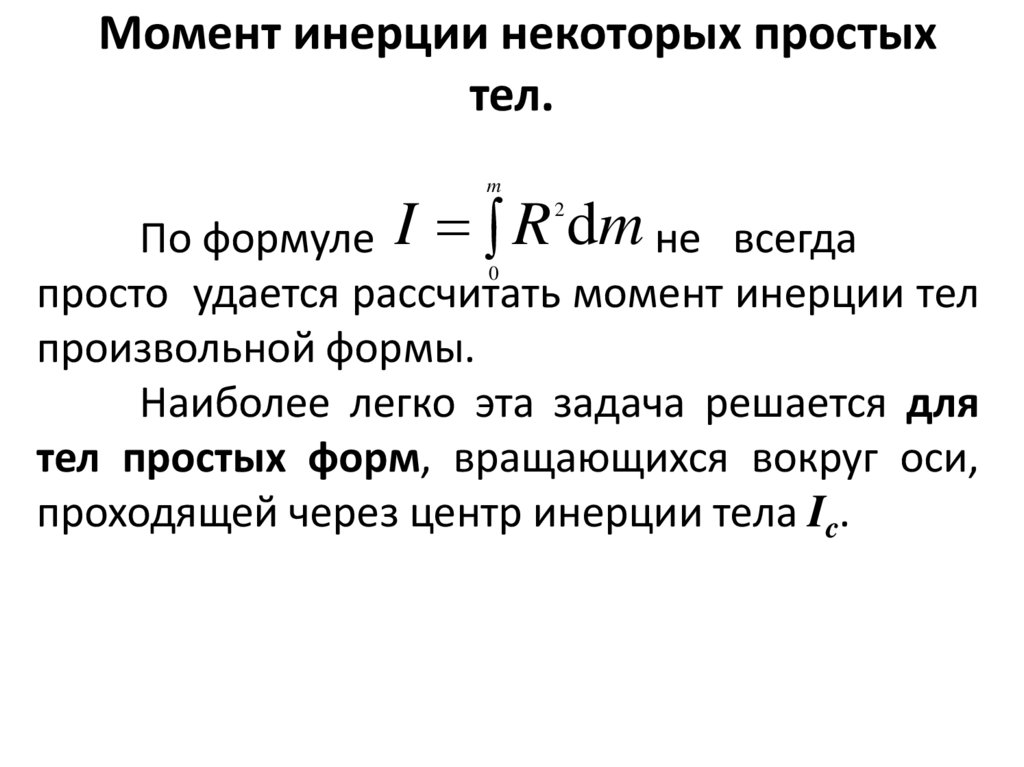 Момент инерции некоторых простых тел.

По формуле $I = \int_0^m R^2 \mathrm{d}m$ не всегда просто удается рассчитать момент инерции тел произвольной формы.

Наиболее легко эта задача решается для тел простых форм, вращающихся вокруг оси, проходящей через центр инерции тела $I_c$.